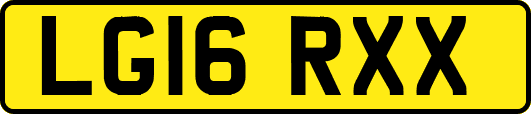 LG16 RXX